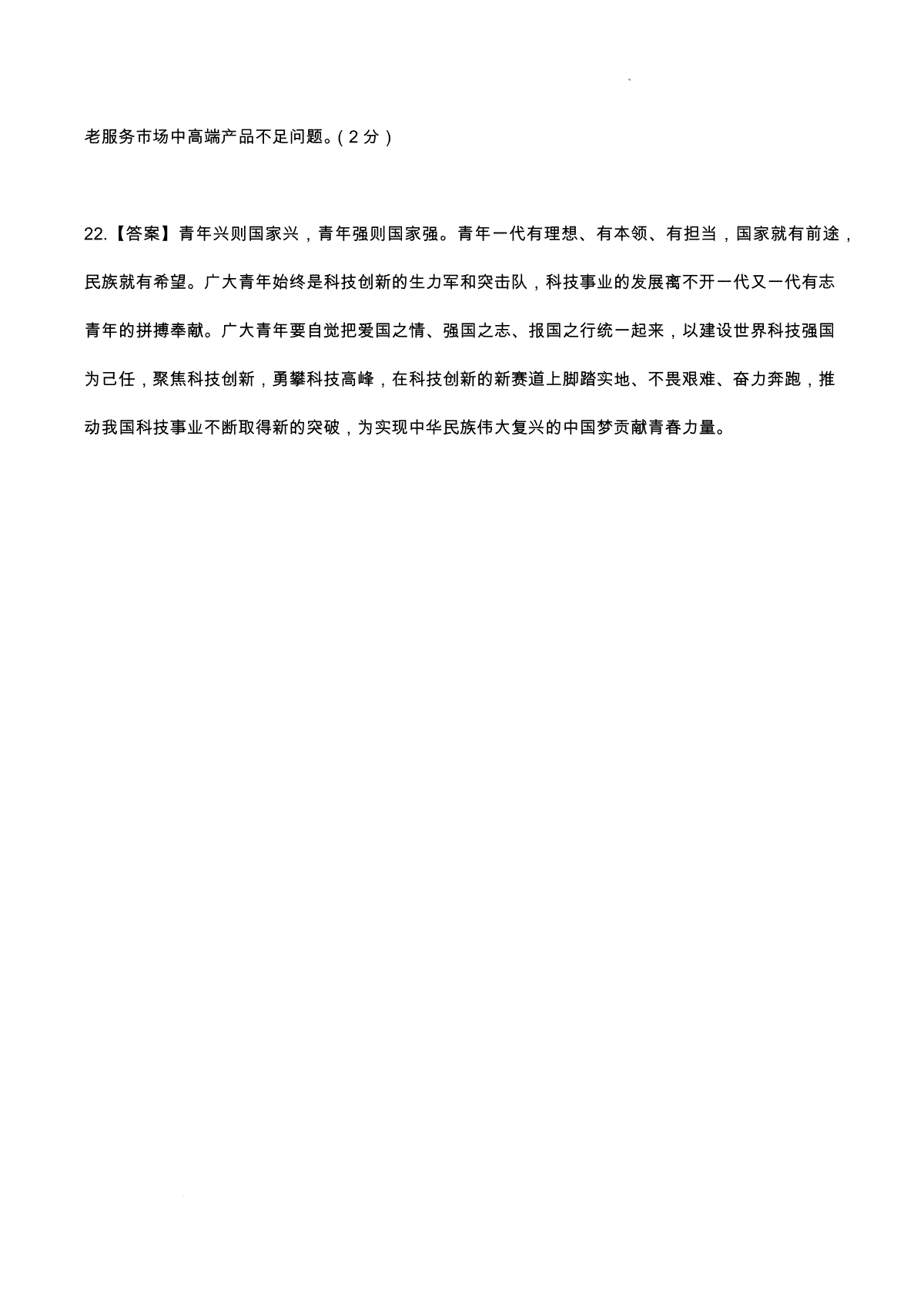 老服务市场中高端产品不足问题。(2分)

22.【答案】青年兴则国家兴，青年强则国家强。青年一代有理想、有本领、有担当，国家就有前途，民族就有希望。广大青年始终是科技创新的生力军和突击队，科技事业的发展离不开一代又一代有志青年的拼搏奉献。广大青年要自觉把爱国之情、强国之志、报国之行统一起来，以建设世界科技强国为己任，聚焦科技创新，勇攀科技高峰，在科技创新的新赛道上脚踏实地、不畏艰难、奋力奔跑，推动我国科技事业不断取得新的突破，为实现中华民族伟大复兴的中国梦贡献青春力量。